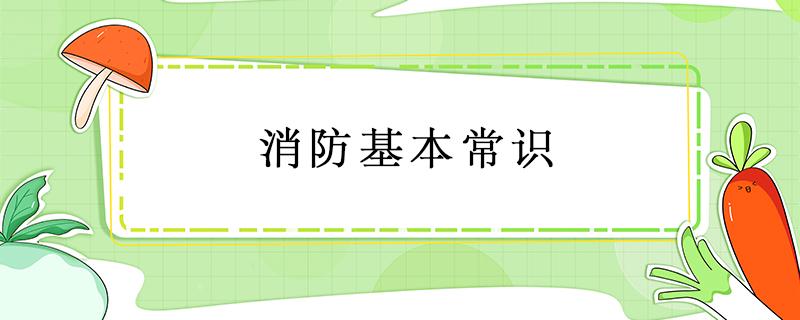 消防基本常识